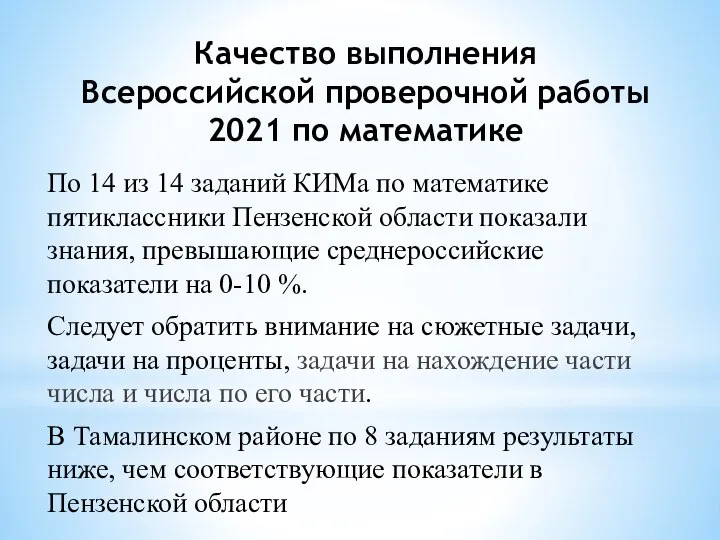 Качество выполнения Всероссийской проверочной работы 2021 по математике

По 14 из 14 заданий КИМа по математике пятиклассники Пензенской области показали знания, превышающие среднероссийские показатели на 0-10 %.

Следует обратить внимание на сюжетные задачи, задачи на проценты, задачи на нахождение части числа и числа по его части.

В Тамалинском районе по 8 заданиям результаты ниже, чем соответствующие показатели в Пензенской области